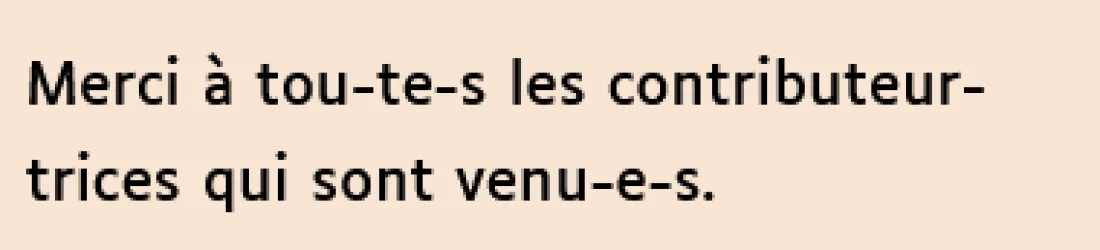 Merci à tou-te-s les contributeur-trices qui sont venu-e-s.